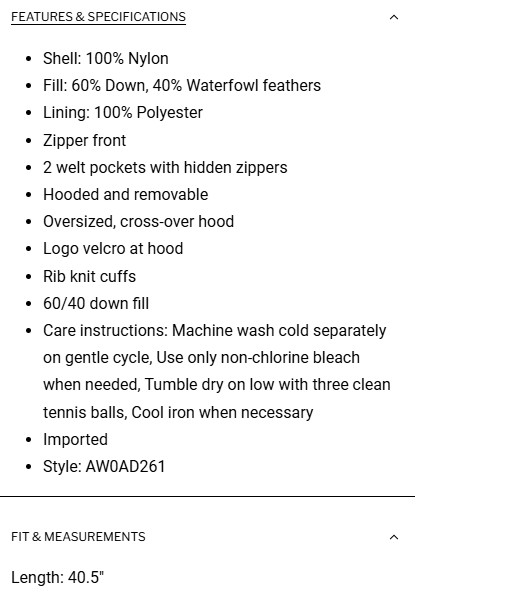 FEATURES & SPECIFICATIONS

- Shell: 100% Nylon
- Fill: 60% Down, 40% Waterfowl feathers
- Lining: 100% Polyester
- Zipper front
- 2 welt pockets with hidden zippers
- Hooded and removable
- Oversized, cross-over hood
- Logo velcro at hood
- Rib knit cuffs
- 60/40 down fill
- Care instructions: Machine wash cold separately on gentle cycle, Use only non-chlorine bleach when needed, Tumble dry on low with three clean tennis balls, Cool iron when necessary
- Imported
- Style: AW0AD261

FIT & MEASUREMENTS

Length: 40.5"